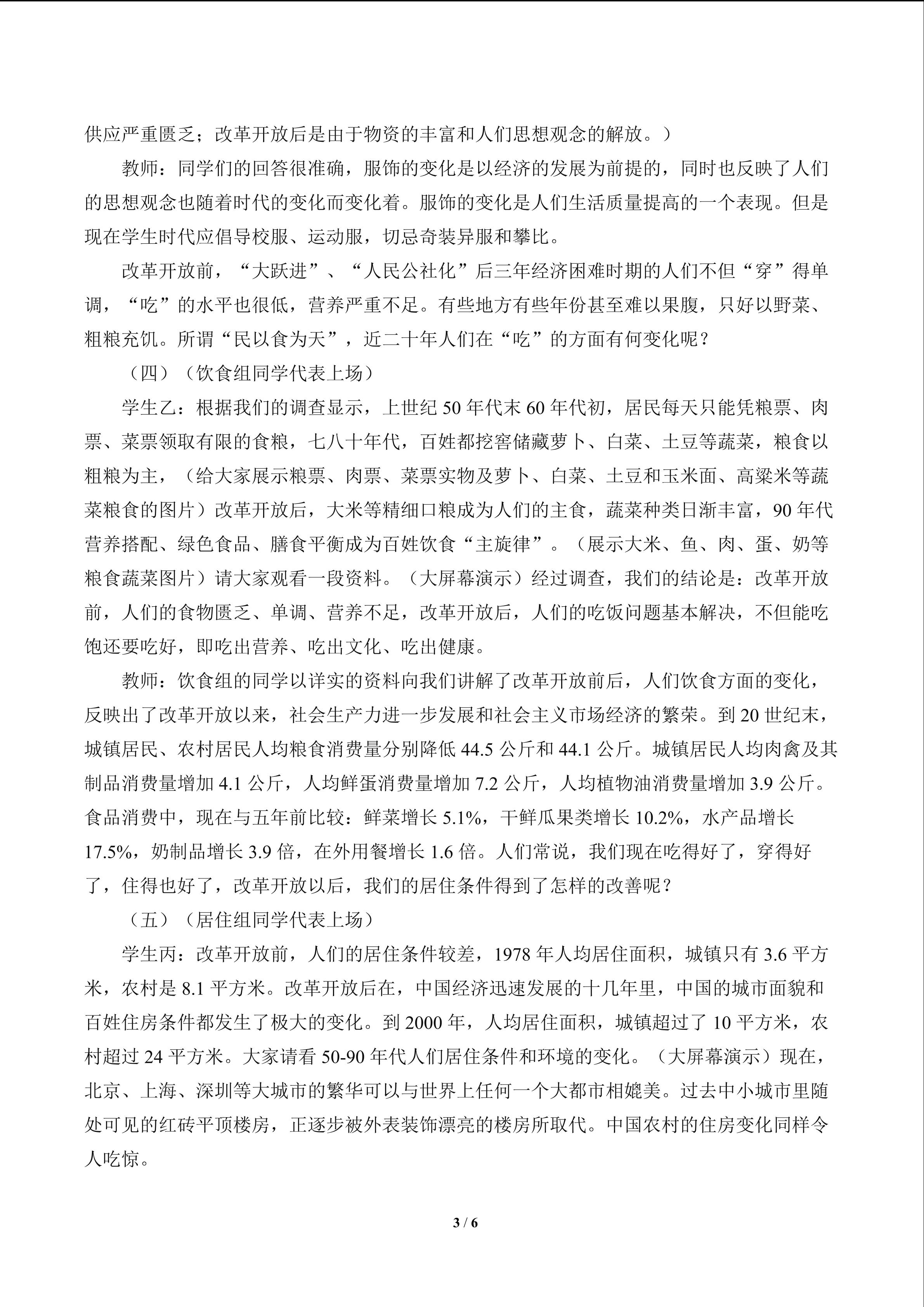 供应严重匮乏；改革开放后是由于物资的丰富和人们思想观念的解放。）

教师：同学们的回答很准确，服饰的变化是以经济的发展为前提的，同时也反映了人们的思想观念也随着时代的变化而变化着。服饰的变化是人们生活质量提高的一个表现。但是现在学生时代应倡导校服、运动服，切忌奇装异服和攀比。

改革开放前，“大跃进”、“人民公社化”后三年经济困难时期的人们不但“穿”得单调，“吃”的水平也很低，营养严重不足。有些地方有些年份甚至难以果腹，只好以野菜、粗粮充饥。所谓“民以食为天”，近二十年人们在“吃”的方面有何变化呢？

（四）（饮食组同学代表上场）

学生乙：根据我们的调查显示，上世纪 50 年代末 60 年代初，居民每天只能凭粮票、肉票、菜票领取有限的食粮，七八十年代，百姓都挖窖储藏萝卜、白菜、土豆等蔬菜，粮食以粗粮为主，（给大家展示粮票、肉票、菜票实物及萝卜、白菜、土豆和玉米面、高粱米等蔬菜粮食的图片）改革开放后，大米等精细口粮成为人们的主食，蔬菜种类日渐丰富，90 年代营养搭配、绿色食品、膳食平衡成为百姓饮食“主旋律”。（展示大米、鱼、肉、蛋、奶等粮食蔬菜图片）请大家观看一段资料。（大屏幕演示）经过调查，我们的结论是：改革开放前，人们的食物匮乏、单调、营养不足，改革开放后，人们的吃饭问题基本解决，不但能吃饱还要吃好，即吃出营养、吃出文化、吃出健康。

教师：饮食组的同学以详实的资料向我们讲解了改革开放前后，人们饮食方面的变化，反映出了改革开放以来，社会生产力进一步发展和社会主义市场经济的繁荣。到 20 世纪末，城镇居民、农村居民人均粮食消费量分别降低 44.5 公斤和 44.1 公斤。城镇居民人均肉禽及其制品消费量增加 4.1 公斤，人均鲜蛋消费量增加 7.2 公斤，人均植物油消费量增加 3.9 公斤。食品消费中，现在与五年前比较：鲜菜增长 5.1%，干鲜瓜果类增长 10.2%，水产品增长 17.5%，奶制品增长 3.9 倍，在外用餐增长 1.6 倍。人们常说，我们现在吃得好了，穿得好了，住得也好了，改革开放以后，我们的居住条件得到了怎样的改善呢？

（五）（居住组同学代表上场）

学生丙：改革开放前，人们的居住条件较差，1978 年人均居住面积，城镇只有 3.6 平方米，农村是 8.1 平方米。改革开放后在，中国经济迅速发展的十几年里，中国的城市面貌和百姓住房条件都发生了极大的变化。到 2000 年，人均居住面积，城镇超过了 10 平方米，农村超过 24 平方米。大家请看 50-90 年代人们居住条件和环境的变化。（大屏幕演示）现在，北京、上海、深圳等大城市的繁华可以与世界上任何一个大都市相媲美。过去中小城市里随处可见的红砖平顶楼房，正逐步被外表装饰漂亮的楼房所取代。中国农村的住房变化同样令人吃惊。

3 / 6